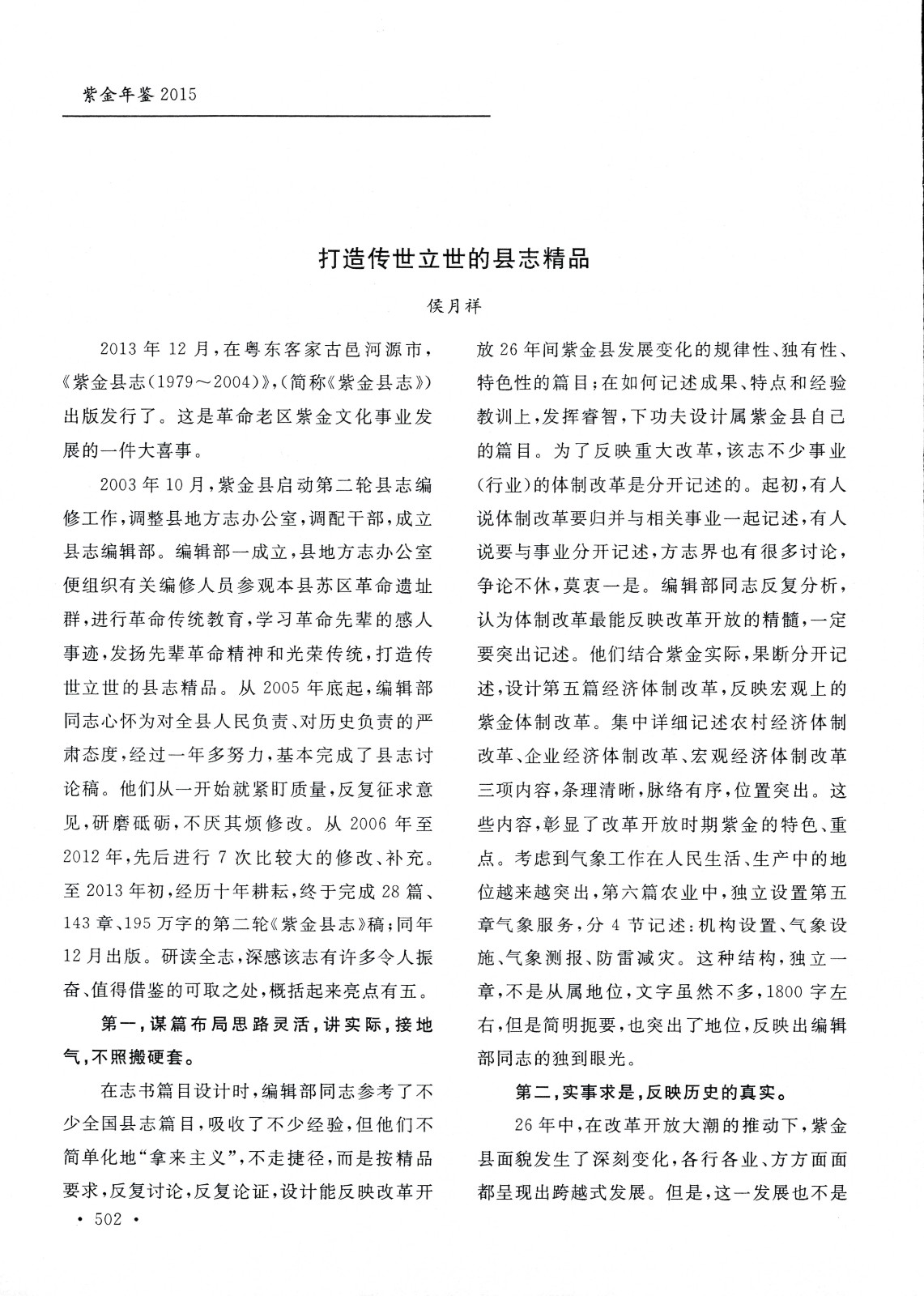 紫金年鉴 2015

打造传世立世的县志精品

侯月祥

2013 年 12 月，在粤东客家古邑河源市，《紫金县志(1979～2004)》，(简称《紫金县志》)出版发行了。这是革命老区紫金文化事业发展的一件大喜事。

2003 年 10 月，紫金县启动第二轮县志编修工作，调整县地方志办公室，调配干部，成立县志编辑部。编辑部一成立，县地方志办公室便组织有关编修人员参观本县苏区革命遗址群，进行革命传统教育，学习革命先辈的感人事迹，发扬先辈革命精神和光荣传统，打造传世立世的县志精品。从 2005 年底起，编辑部同志心怀为对全县人民负责、对历史负责的严肃态度，经过一年多努力，基本完成了县志讨论稿。他们从一开始就紧盯质量，反复征求意见，研磨砥砺，不厌其烦修改。从 2006 年至 2012 年，先后进行 7 次比较大的修改、补充。至 2013 年初，经历十年耕耘，终于完成 28 篇、143 章、195 万字的第二轮《紫金县志》稿；同年 12 月出版。研读全志，深感该志有许多令人振奋、值得借鉴的可取之处，概括起来亮点有五。

第一，谋篇布局思路灵活，讲实际，接地气，不照搬硬套。

在志书篇目设计时，编辑部同志参考了不少全国县志篇目，吸收了不少经验，但他们不简单化地“拿来主义”，不走捷径，而是按精品要求，反复讨论，反复论证，设计能反映改革开放 26 年间紫金县发展变化的规律性、独有性、特色性的篇目；在如何记述成果、特点和经验教训上，发挥睿智，下功夫设计属紫金县自己的篇目。为了反映重大改革，该志不少事业(行业)的体制改革是分开记述的。起初，有人说体制改革要归并与相关事业一起记述，有人说要与事业分开记述，方志界也有很多讨论，争论不休，莫衷一是。编辑部同志反复分析，认为体制改革最能反映改革开放的精髓，一定要突出记述。他们结合紫金实际，果断分开记述，设计第五篇经济体制改革，反映宏观上的紫金体制改革。集中详细记述农村经济体制改革、企业经济体制改革、宏观经济体制改革三项内容，条理清晰，脉络有序，位置突出。这些内容，彰显了改革开放时期紫金的特色、重点。考虑到气象工作在人民生活、生产中的地位越来越突出，第六篇农业中，独立设置第五章气象服务，分 4 节记述：机构设置、气象设施、气象测报、防雷减灾。这种结构，独立一章，不是从属地位，文字虽然不多，1800 字左右，但是简明扼要，也突出了地位，反映出编辑部同志的独到眼光。

第二，实事求是，反映历史的真实。

26 年中，在改革开放大潮的推动下，紫金县面貌发生了深刻变化，各行各业、方方面面都呈现出跨越式发展。但是，这一发展也不是

· 502 ·